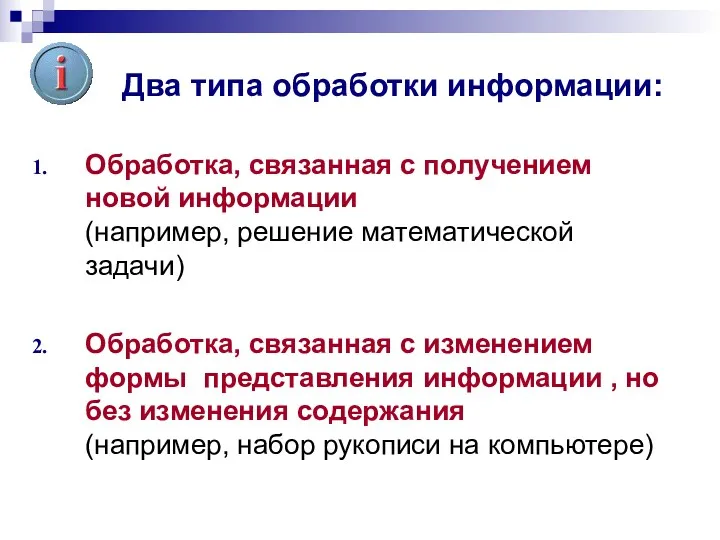 i

Два типа обработки информации:

1. Обработка, связанная с получением новой информации
(например, решение математической задачи)

2. Обработка, связанная с изменением формы представления информации , но без изменения содержания
(например, набор рукописи на компьютере)